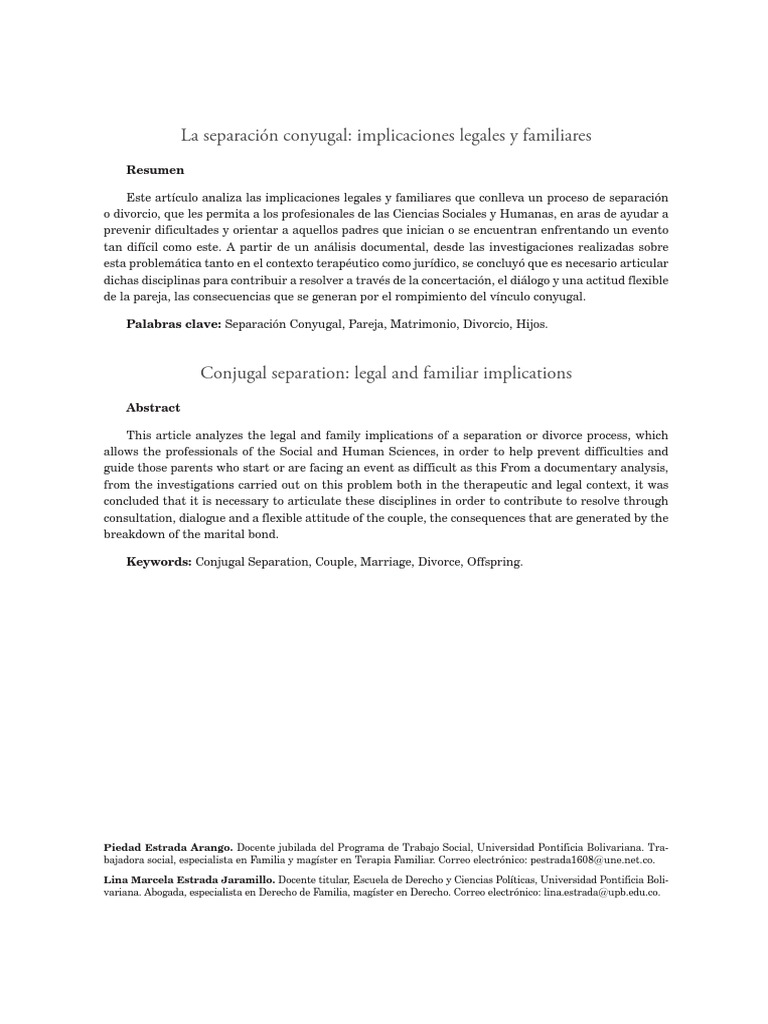 La separación conyugal: implicaciones legales y familiares

Resumen

Este artículo analiza las implicaciones legales y familiares que conlleva un proceso de separación o divorcio, que les permita a los profesionales de las Ciencias Sociales y Humanas, en aras de ayudar a prevenir dificultades y orientar a aquellos padres que inician o se encuentran enfrentando un evento tan difícil como este. A partir de un análisis documental, desde las investigaciones realizadas sobre esta problemática tanto en el contexto terapéutico como jurídico, se concluyó que es necesario articular dichas disciplinas para contribuir a resolver a través de la concertación, el diálogo y una actitud flexible de la pareja, las consecuencias que se generan por el rompimiento del vínculo conyugal.

Palabras clave: Separación Conyugal, Pareja, Matrimonio, Divorcio, Hijos.

Conjugal separation: legal and familiar implications

Abstract

This article analyzes the legal and family implications of a separation or divorce process, which allows the professionals of the Social and Human Sciences, in order to help prevent difficulties and guide those parents who start or are facing an event as difficult as this From a documentary analysis, from the investigations carried out on this problem both in the therapeutic and legal context, it was concluded that it is necessary to articulate these disciplines in order to contribute to resolve through consultation, dialogue and a flexible attitude of the couple, the consequences that are generated by the breakdown of the marital bond.

Keywords: Conjugal Separation, Couple, Marriage, Divorce, Offspring.

Piedad Estrada Arango. Docente jubilada del Programa de Trabajo Social, Universidad Pontificia Bolivariana. Trabajadora social, especialista en Familia y magíster en Terapia Familiar. Correo electrónico: pestrada1608@une.net.co.

Lina Marcela Estrada Jaramillo. Docente titular, Escuela de Derecho y Ciencias Políticas, Universidad Pontificia Bolivariana. Abogada, especialista en Derecho de Familia, magíster en Derecho. Correo electrónico: lina.estrada@upb.edu.co.